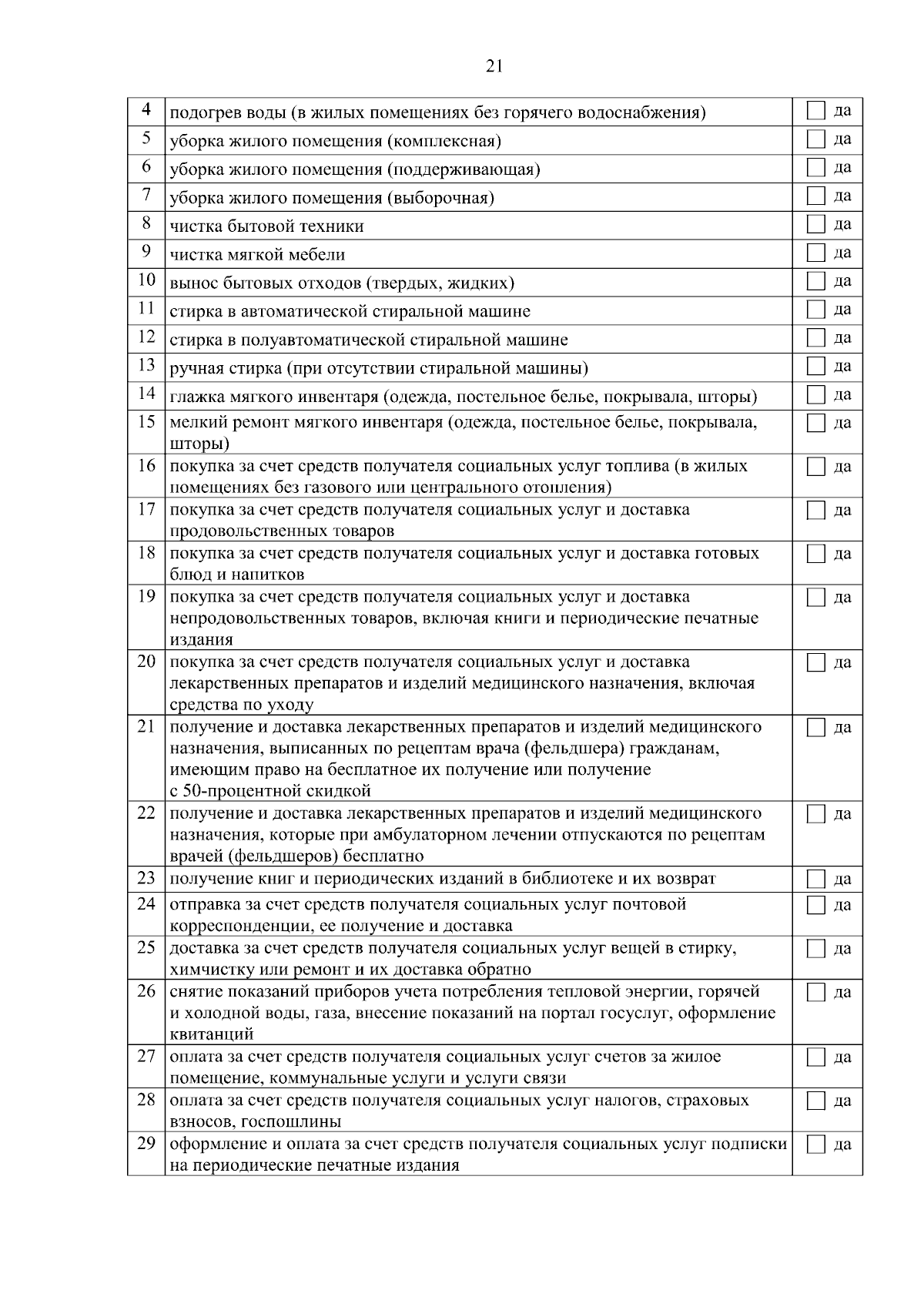 21

| | | |
|---|---|---|
| 4 | подогрев воды (в жилых помещениях без горячего водоснабжения) | да |
| 5 | уборка жилого помещения (комплексная) | да |
| 6 | уборка жилого помещения (поддерживающая) | да |
| 7 | уборка жилого помещения (выборочная) | да |
| 8 | чистка бытовой техники | да |
| 9 | чистка мягкой мебели | да |
| 10 | вынос бытовых отходов (твердых, жидких) | да |
| 11 | стирка в автоматической стиральной машине | да |
| 12 | стирка в полуавтоматической стиральной машине | да |
| 13 | ручная стирка (при отсутствии стиральной машины) | да |
| 14 | глажка мягкого инвентаря (одежда, постельное белье, покрывала, шторы) | да |
| 15 | мелкий ремонт мягкого инвентаря (одежда, постельное белье, покрывала, шторы) | да |
| 16 | покупка за счет средств получателя социальных услуг топлива (в жилых помещениях без газового или центрального отопления) | да |
| 17 | покупка за счет средств получателя социальных услуг и доставка продовольственных товаров | да |
| 18 | покупка за счет средств получателя социальных услуг и доставка готовых блюд и напитков | да |
| 19 | покупка за счет средств получателя социальных услуг и доставка непродовольственных товаров, включая книги и периодические печатные издания | да |
| 20 | покупка за счет средств получателя социальных услуг и доставка лекарственных препаратов и изделий медицинского назначения, включая средства по уходу | да |
| 21 | получение и доставка лекарственных препаратов и изделий медицинского назначения, выписанных по рецептам врача (фельдшера) гражданам, имеющим право на бесплатное их получение или получение с 50-процентной скидкой | да |
| 22 | получение и доставка лекарственных препаратов и изделий медицинского назначения, которые при амбулаторном лечении отпускаются по рецептам врачей (фельдшеров) бесплатно | да |
| 23 | получение книг и периодических изданий в библиотеке и их возврат | да |
| 24 | отправка за счет средств получателя социальных услуг почтовой корреспонденции, ее получение и доставка | да |
| 25 | доставка за счет средств получателя социальных услуг вещей в стирку, химчистку или ремонт и их доставка обратно | да |
| 26 | снятие показаний приборов учета потребления тепловой энергии, горячей и холодной воды, газа, внесение показаний на портал госуслуг, оформление квитанций | да |
| 27 | оплата за счет средств получателя социальных услуг счетов за жилое помещение, коммунальные услуги и услуги связи | да |
| 28 | оплата за счет средств получателя социальных услуг налогов, страховых взносов, госпошлины | да |
| 29 | оформление и оплата за счет средств получателя социальных услуг подписки на периодические печатные издания | да |